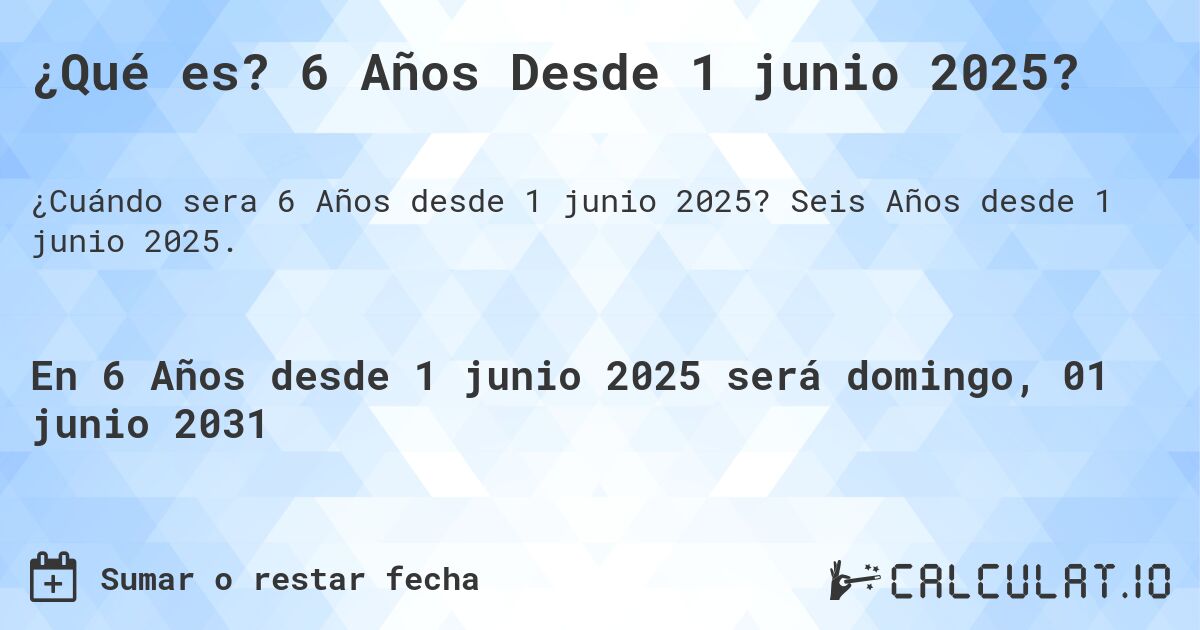 ¿Qué es? 6 Años Desde 1 junio 2025?

¿Cuándo sera 6 Años desde 1 junio 2025? Seis Años desde 1 junio 2025.

En 6 Años desde 1 junio 2025 será domingo, 01 junio 2031

Sumar o restar fecha

CALCULAT.IO